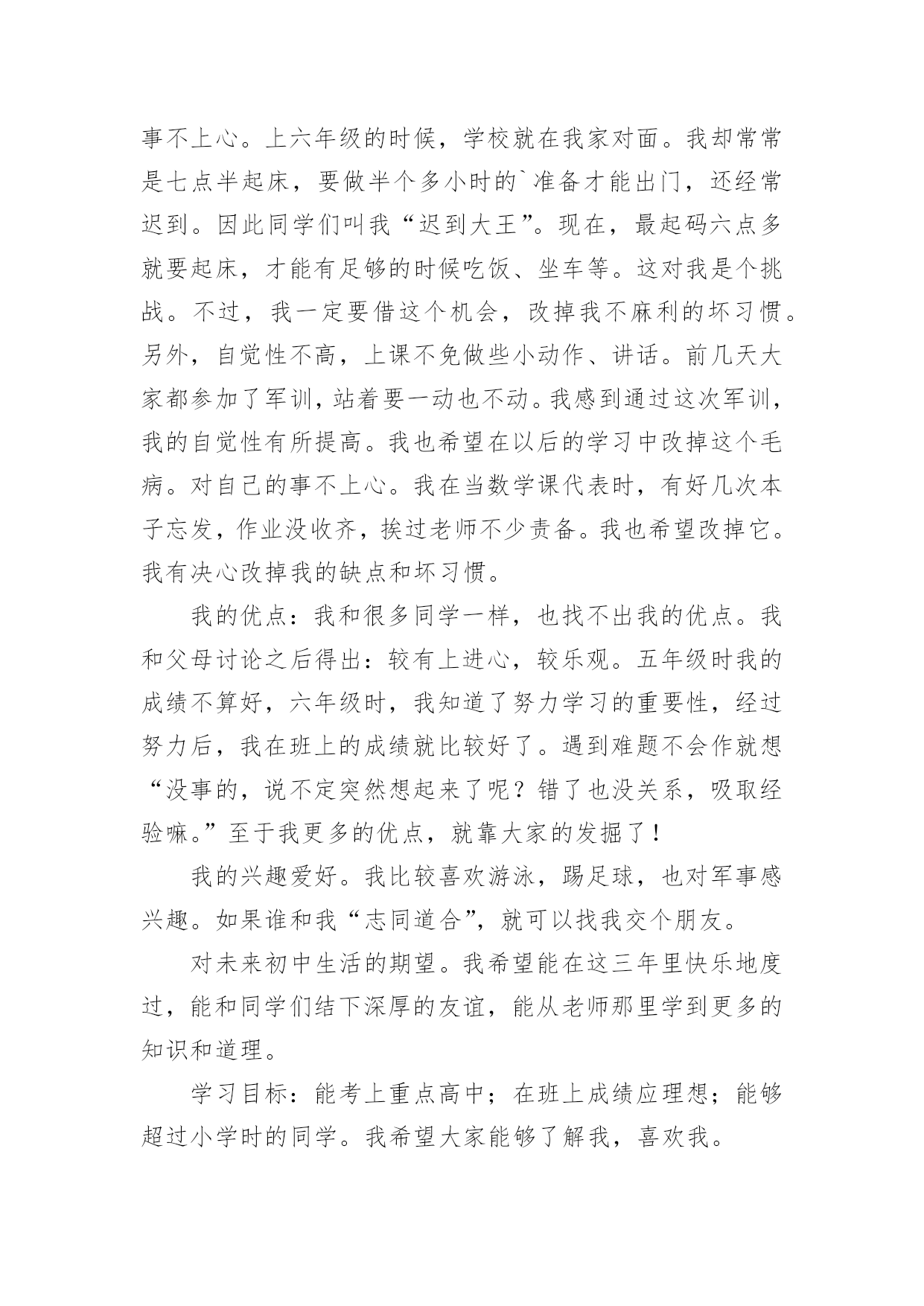 事不上心。上六年级的时候，学校就在我家对面。我却常常是七点半起床，要做半个多小时的`准备才能出门，还经常迟到。因此同学们叫我“迟到大王”。现在，最起码六点多就要起床，才能有足够的时候吃饭、坐车等。这对我是个挑战。不过，我一定要借这个机会，改掉我不麻利的坏习惯。另外，自觉性不高，上课不免做些小动作、讲话。前几天大家都参加了军训，站着要一动也不动。我感到通过这次军训，我的自觉性有所提高。我也希望在以后的学习中改掉这个毛病。对自己的事不上心。我在当数学课代表时，有好几次本子忘发，作业没收齐，挨过老师不少责备。我也希望改掉它。我有决心改掉我的缺点和坏习惯。

我的优点：我和很多同学一样，也找不出我的优点。我和父母讨论之后得出：较有上进心，较乐观。五年级时我的成绩不算好，六年级时，我知道了努力学习的重要性，经过努力后，我在班上的成绩就比较好了。遇到难题不会作就想“没事的，说不定突然想起来了呢？错了也没关系，吸取经验嘛。”至于我更多的优点，就靠大家的发掘了！

我的兴趣爱好。我比较喜欢游泳，踢足球，也对军事感兴趣。如果谁和我“志同道合”，就可以找我交个朋友。

对未来初中生活的期望。我希望能在这三年里快乐地度过，能和同学们结下深厚的友谊，能从老师那里学到更多的知识和道理。

学习目标：能考上重点高中；在班上成绩应理想；能够超过小学时的同学。我希望大家能够了解我，喜欢我。